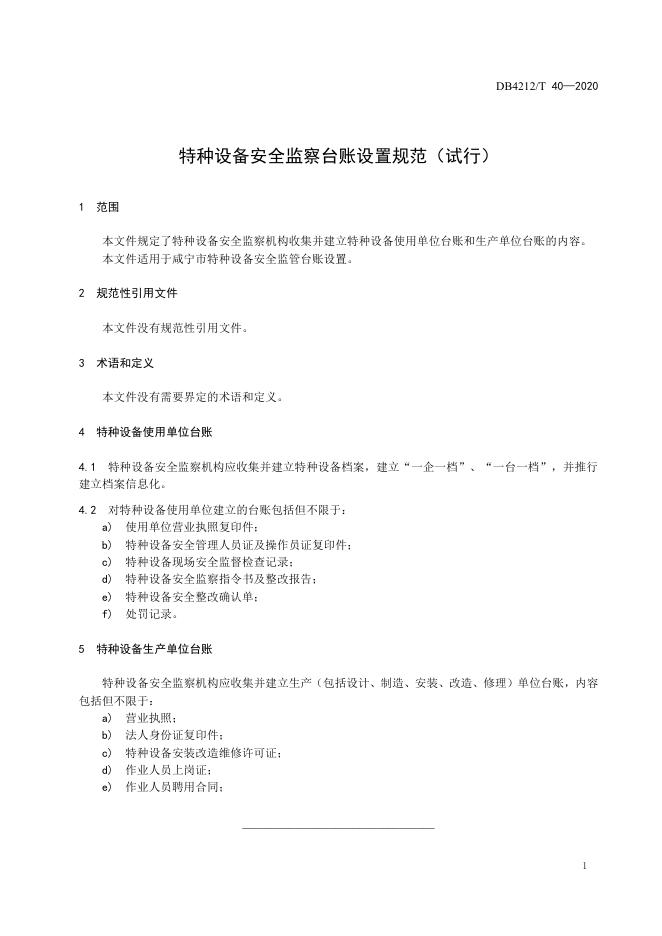 DB4212/T 40—2020

特种设备安全监察台账设置规范（试行）

1 范围

本文件规定了特种设备安全监察机构收集并建立特种设备使用单位台账和生产单位台账的内容。
本文件适用于咸宁市特种设备安全监管台账设置。

2 规范性引用文件

本文件没有规范性引用文件。

3 术语和定义

本文件没有需要界定的术语和定义。

4 特种设备使用单位台账

4.1 特种设备安全监察机构应收集并建立特种设备档案，建立“一企一档”、“一台一档”，并推行建立档案信息化。

4.2 对特种设备使用单位建立的台账包括但不限于：
a) 使用单位营业执照复印件；
b) 特种设备安全管理人员证及操作员证复印件；
c) 特种设备现场安全监督检查记录；
d) 特种设备安全监察指令书及整改报告；
e) 特种设备安全整改确认单；
f) 处罚记录。

5 特种设备生产单位台账

特种设备安全监察机构应收集并建立生产（包括设计、制造、安装、改造、修理）单位台账，内容包括但不限于：
a) 营业执照；
b) 法人身份证复印件；
c) 特种设备安装改造维修许可证；
d) 作业人员上岗证；
e) 作业人员聘用合同；

1